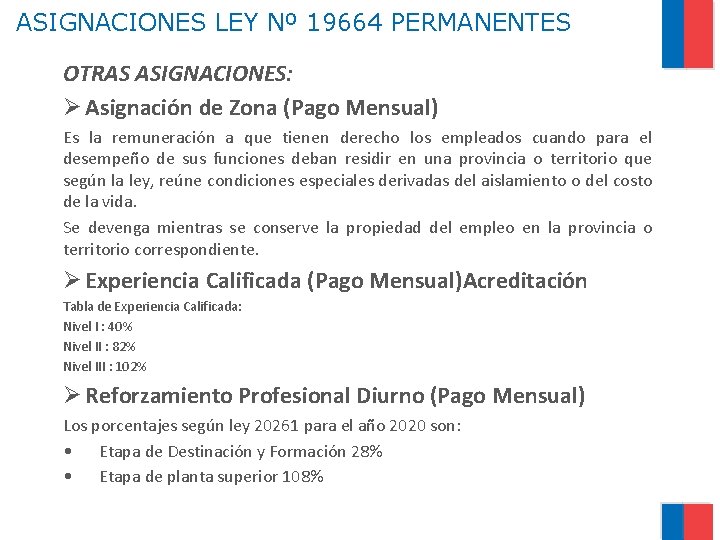 ASIGNACIONES LEY Nº 19664 PERMANENTES

OTRAS ASIGNACIONES:

➢ Asignación de Zona (Pago Mensual)

Es la remuneración a que tienen derecho los empleados cuando para el desempeño de sus funciones deban residir en una provincia o territorio que según la ley, reúne condiciones especiales derivadas del aislamiento o del costo de la vida.

Se devenga mientras se conserve la propiedad del empleo en la provincia o territorio correspondiente.

➢ Experiencia Calificada (Pago Mensual)Acreditación

Tabla de Experiencia Calificada:
Nivel I : 40%
Nivel II : 82%
Nivel III : 102%

➢ Reforzamiento Profesional Diurno (Pago Mensual)

Los porcentajes según ley 20261 para el año 2020 son:

• Etapa de Destinación y Formación 28%
• Etapa de planta superior 108%